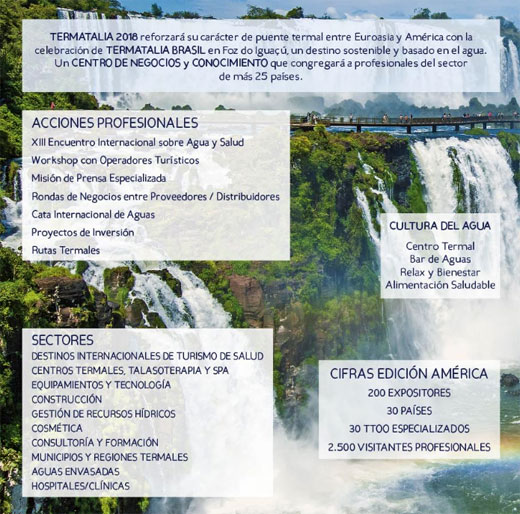 TERMATALIA 2018 reforzará su carácter de puente termal entre Euroasia y América con la celebración de TERMATALIA BRASIL en Foz do Iguaçú, un destino sostenible y basado en el agua. Un CENTRO DE NEGOCIOS y CONOCIMIENTO que congregará a profesionales del sector de más 25 países.

ACCIONES PROFESIONALES
XIII Encuentro Internacional sobre Agua y Salud
Workshop con Operadores Turísticos
Misión de Prensa Especializada
Rondas de Negocios entre Proveedores / Distribuidores
Cata Internacional de Aguas
Proyectos de Inversión
Rutas Termales

CULTURA DEL AGUA
Centro Termal
Bar de Aguas
Relax y Bienestar
Alimentación Saludable

SECTORES
DESTINOS INTERNACIONALES DE TURISMO DE SALUD
CENTROS TERMALES, TALASOTERAPIA Y SPA
EQUIPAMIENTOS Y TECNOLOGÍA
CONSTRUCCIÓN
GESTIÓN DE RECURSOS HÍDRICOS
COSMÉTICA
CONSULTORÍA Y FORMACIÓN
MUNICIPIOS Y REGIONES TERMALES
AGUAS ENVASADAS
HOSPITALES/CLÍNICAS

CIFRAS EDICIÓN AMÉRICA
200 EXPOSITORES
30 PAÍSES
30 TTOO ESPECIALIZADOS
2.500 VISITANTES PROFESIONALES